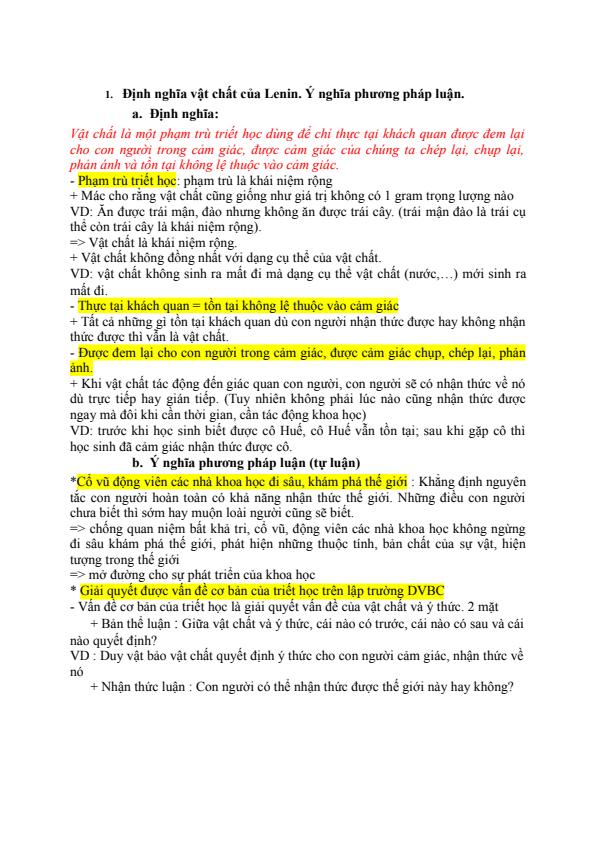 1. Định nghĩa vật chất của Lenin. Ý nghĩa phương pháp luận.

a. Định nghĩa:

Vật chất là một phạm trù triết học dùng để chỉ thực tại khách quan được đem lại cho con người trong cảm giác, được cảm giác của chúng ta chép lại, chụp lại, phản ánh và tồn tại không lệ thuộc vào cảm giác.

- Phạm trù triết học: phạm trù là khái niệm rộng
+ Mác cho rằng vật chất cũng giống như giá trị không có 1 gram trọng lượng nào
VD: Ăn được trái mận, đào nhưng không ăn được trái cây. (trái mận đào là trái cụ thể còn trái cây là khái niệm rộng).
=> Vật chất là khái niệm rộng.
+ Vật chất không đồng nhất với dạng cụ thể của vật chất.
VD: vật chất không sinh ra mất đi mà dạng cụ thể vật chất (nước,…) mới sinh ra mất đi.
- Thực tại khách quan = tồn tại không lệ thuộc vào cảm giác
+ Tất cả những gì tồn tại khách quan dù con người nhận thức được hay không nhận thức được thì vẫn là vật chất.
- Được đem lại cho con người trong cảm giác, được cảm giác chụp, chép lại, phản ánh.
+ Khi vật chất tác động đến giác quan con người, con người sẽ có nhận thức về nó dù trực tiếp hay gián tiếp. (Tuy nhiên không phải lúc nào cũng nhận thức được ngay mà đôi khi cần thời gian, cần tác động khoa học)
VD: trước khi học sinh biết được cô Huế, cô Huế vẫn tồn tại; sau khi gặp cô thì học sinh đã cảm giác nhận thức được cô.

b. Ý nghĩa phương pháp luận (tự luận)

*Cổ vũ động viên các nhà khoa học đi sâu, khám phá thế giới : Khẳng định nguyên tắc con người hoàn toàn có khả năng nhận thức thế giới. Những điều con người chưa biết thì sớm hay muộn loài người cũng sẽ biết.
=> chống quan niệm bất khả tri, cổ vũ, động viên các nhà khoa học không ngừng đi sâu khám phá thế giới, phát hiện những thuộc tính, bản chất của sự vật, hiện tượng trong thế giới
=> mở đường cho sự phát triển của khoa học
* Giải quyết được vấn đề cơ bản của triết học trên lập trường DVBC
- Vấn đề cơ bản của triết học là giải quyết vấn đề của vật chất và ý thức. 2 mặt
+ Bản thể luận : Giữa vật chất và ý thức, cái nào có trước, cái nào có sau và cái nào quyết định?
VD : Duy vật bảo vật chất quyết định ý thức cho con người cảm giác, nhận thức về nó
+ Nhận thức luận : Con người có thể nhận thức được thế giới này hay không?